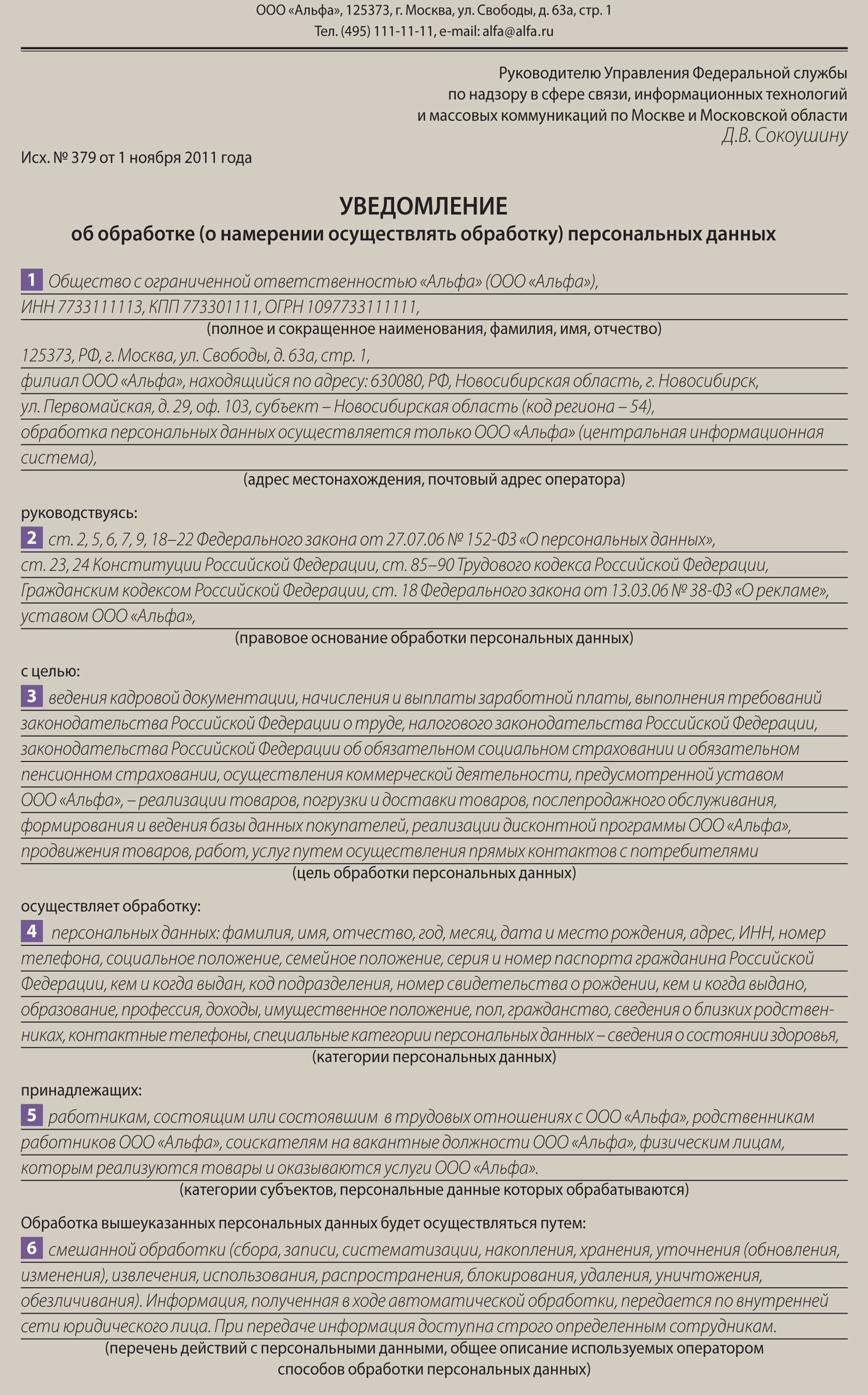 ООО «Альфа», 125373, г. Москва, ул. Свободы, д. 63а, стр. 1
Тел. (495) 111-11-11, e-mail: alfa@alfa.ru

Руководителю Управления Федеральной службы по надзору в сфере связи, информационных технологий и массовых коммуникаций по Москве и Московской области
Д.В. Сокоушину

Исх. № 379 от 1 ноября 2011 года

УВЕДОМЛЕНИЕ
об обработке (о намерении осуществлять обработку) персональных данных

1 Общество с ограниченной ответственностью «Альфа» (ООО «Альфа»), ИНН 7733111113, КПП 773301111, ОГРН 1097733111111,
(полное и сокращенное наименования, фамилия, имя, отчество)
125373, РФ, г. Москва, ул. Свободы, д. 63а, стр. 1,
филиал ООО «Альфа», находящийся по адресу: 630080, РФ, Новосибирская область, г. Новосибирск, ул. Первомайская, д. 29, оф. 103, субъект – Новосибирская область (код региона – 54), обработка персональных данных осуществляется только ООО «Альфа» (центральная информационная система),
(адрес местонахождения, почтовый адрес оператора)

руководствуясь:
2 ст. 2, 5, 6, 7, 9, 18–22 Федерального закона от 27.07.06 № 152-ФЗ «О персональных данных», ст. 23, 24 Конституции Российской Федерации, ст. 85–90 Трудового кодекса Российской Федерации, Гражданским кодексом Российской Федерации, ст. 18 Федерального закона от 13.03.06 № 38-ФЗ «О рекламе», уставом ООО «Альфа»,
(правовое основание обработки персональных данных)

с целью:
3 ведения кадровой документации, начисления и выплаты заработной платы, выполнения требований законодательства Российской Федерации о труде, налогового законодательства Российской Федерации, законодательства Российской Федерации об обязательном социальном страховании и обязательном пенсионном страховании, осуществления коммерческой деятельности, предусмотренной уставом ООО «Альфа», – реализации товаров, погрузки и доставки товаров, послепродажного обслуживания, формирования и ведения базы данных покупателей, реализации дисконтной программы ООО «Альфа», продвижения товаров, работ, услуг путем осуществления прямых контактов с потребителями
(цель обработки персональных данных)

осуществляет обработку:
4 персональных данных: фамилия, имя, отчество, год, месяц, дата и место рождения, адрес, ИНН, номер телефона, социальное положение, семейное положение, серия и номер паспорта гражданина Российской Федерации, кем и когда выдан, код подразделения, номер свидетельства о рождении, кем и когда выдано, образование, профессия, доходы, имущественное положение, пол, гражданство, сведения о близких родственниках, контактные телефоны, специальные категории персональных данных – сведения о состоянии здоровья,
(категории персональных данных)

принадлежащих:
5 работникам, состоящим или состоявшим в трудовых отношениях с ООО «Альфа», родственникам работников ООО «Альфа», соискателям на вакантные должности ООО «Альфа», физическим лицам, которым реализуются товары и оказываются услуги ООО «Альфа».
(категории субъектов, персональные данные которых обрабатываются)

Обработка вышеуказанных персональных данных будет осуществляться путем:
6 смешанной обработки (сбора, записи, систематизации, накопления, хранения, уточнения (обновления, изменения), извлечения, использования, распространения, блокирования, удаления, уничтожения, обезличивания). Информация, полученная в ходе автоматической обработки, передается по внутренней сети юридического лица. При передаче информация доступна строго определенным сотрудникам.
(перечень действий с персональными данными, общее описание используемых оператором способов обработки персональных данных)